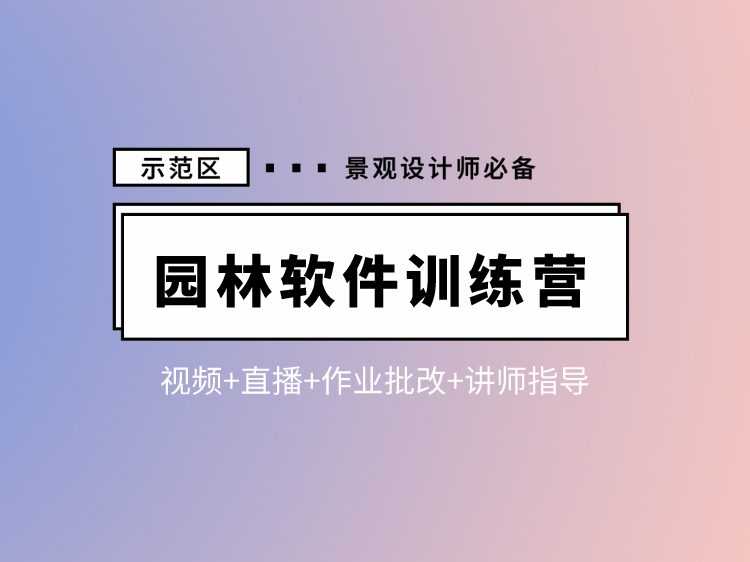 示范区 ▪ ▪ ▪ 景观设计师必备

园林软件训练营

视频+直播+作业批改+讲师指导